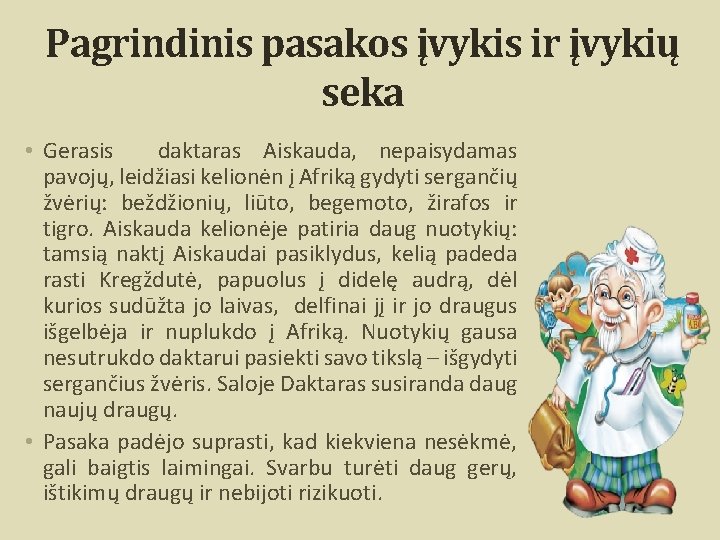 Pagrindinis pasakos įvykis ir įvykių seka

• Gerasis daktaras Aiskauda, nepaisydamas pavojų, leidžiasi kelionėn į Afriką gydyti sergančių žvėrių: beždžionių, liūto, begemoto, žirafos ir tigro. Aiskauda kelionėje patiria daug nuotykių: tamsią naktį Aiskaudai pasiklydus, kelią padeda rasti Kregždutė, papuolus į didelę audrą, dėl kurios sudūžta jo laivas, delfinai jį ir jo draugus išgelbėja ir nuplukdo į Afriką. Nuotykių gausa nesutrukdo daktarui pasiekti savo tikslą – išgydyti sergančius žvėris. Saloje Daktaras susiranda daug naujų draugų.

• Pasaka padėjo suprasti, kad kiekviena nesėkmė, gali baigtis laimingai. Svarbu turėti daug gerų, ištikimų draugų ir nebijoti rizikuoti.